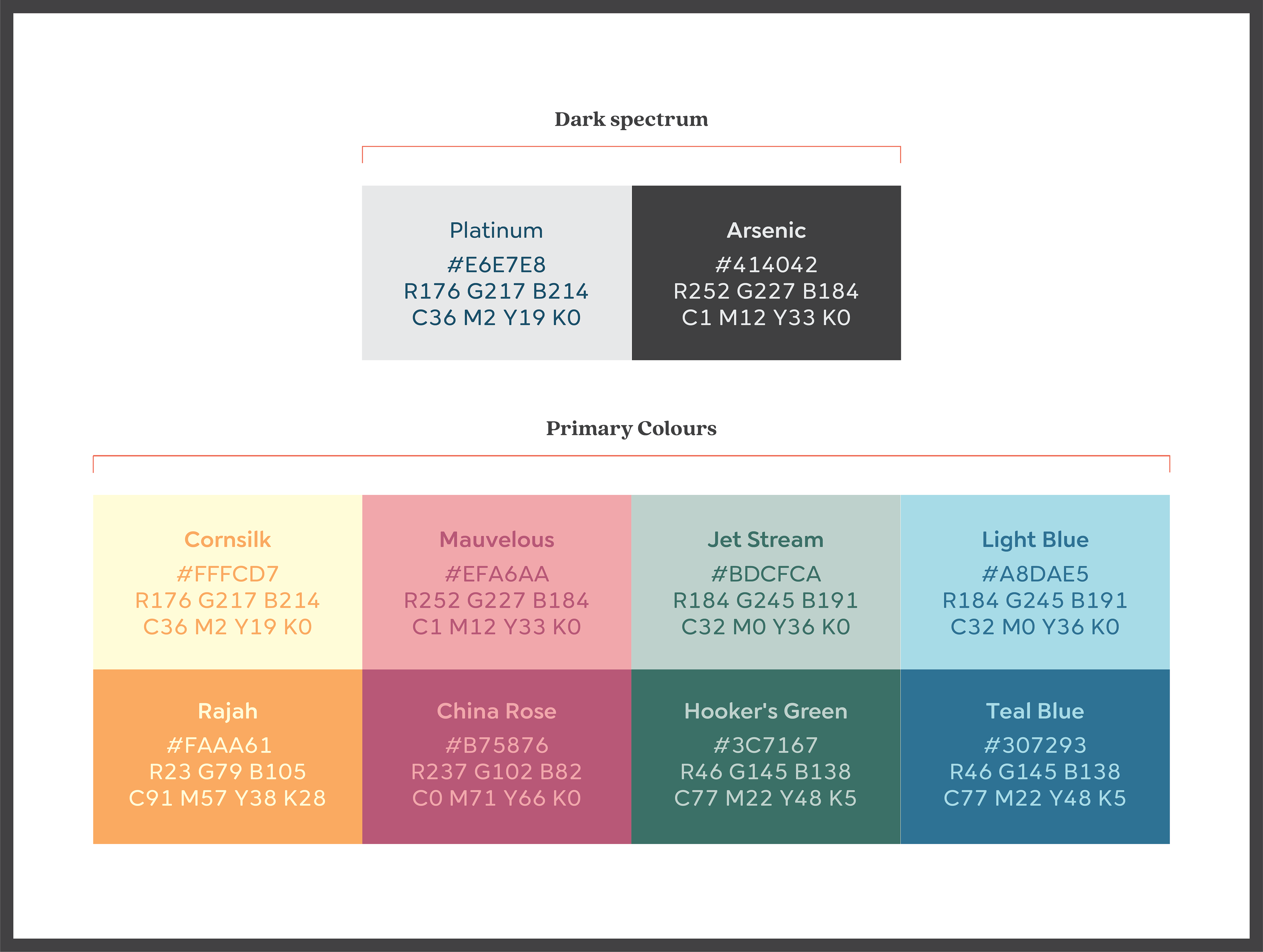 Dark spectrum

Platinum
#E6E7E8
R176 G217 B214
C36 M2 Y19 K0

Arsenic
#414042
R252 G227 B184
C1 M12 Y33 K0

Primary Colours

Cornsilk
#FFFCD7
R176 G217 B214
C36 M2 Y19 K0

Mauvelous
#EFA6AA
R252 G227 B184
C1 M12 Y33 K0

Jet Stream
#BDCFCA
R184 G245 B191
C32 M0 Y36 K0

Light Blue
#A8DAE5
R184 G245 B191
C32 M0 Y36 K0

Rajah
#FAAA61
R23 G79 B105
C91 M57 Y38 K28

China Rose
#B75876
R237 G102 B82
C0 M71 Y66 K0

Hooker's Green
#3C7167
R46 G145 B138
C77 M22 Y48 K5

Teal Blue
#307293
R46 G145 B138
C77 M22 Y48 K5